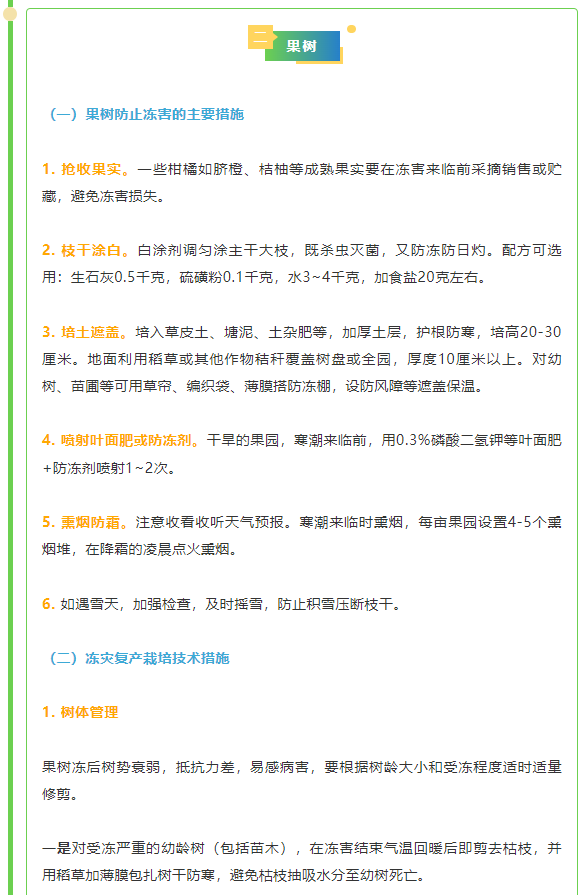 二 果树

（一）果树防止冻害的主要措施

1. 抢收果实。一些柑橘如脐橙、桔柚等成熟果实要在冻害来临前采摘销售或贮藏，避免冻害损失。

2. 枝干涂白。白涂剂调匀涂主干大枝，既杀虫灭菌，又防冻防日灼。配方可选用：生石灰0.5千克，硫磺粉0.1千克，水3~4千克，加食盐20克左右。

3. 培土遮盖。培入草皮土、塘泥、土杂肥等，加厚土层，护根防寒，培高20-30厘米。地面利用稻草或其他作物秸秆覆盖树盘或全园，厚度10厘米以上。对幼树、苗圃等可用草帘、编织袋、薄膜搭防冻棚，设防风障等遮盖保温。

4. 喷射叶面肥或防冻剂。干旱的果园，寒潮来临前，用0.3%磷酸二氢钾等叶面肥+防冻剂喷射1~2次。

5. 熏烟防霜。注意收看收听天气预报。寒潮来临时熏烟，每亩果园设置4-5个熏烟堆，在降霜的凌晨点火熏烟。

6. 如遇雪天，加强检查，及时摇雪，防止积雪压断枝干。

（二）冻灾复产栽培技术措施

1. 树体管理

果树冻后树势衰弱，抵抗力差，易感病害，要根据树龄大小和受冻程度适时适量修剪。

一是对受冻严重的幼龄树（包括苗木），在冻害结束气温回暖后即剪去枯枝，并用稻草加薄膜包扎树干防寒，避免枯枝抽吸水分至幼树死亡。